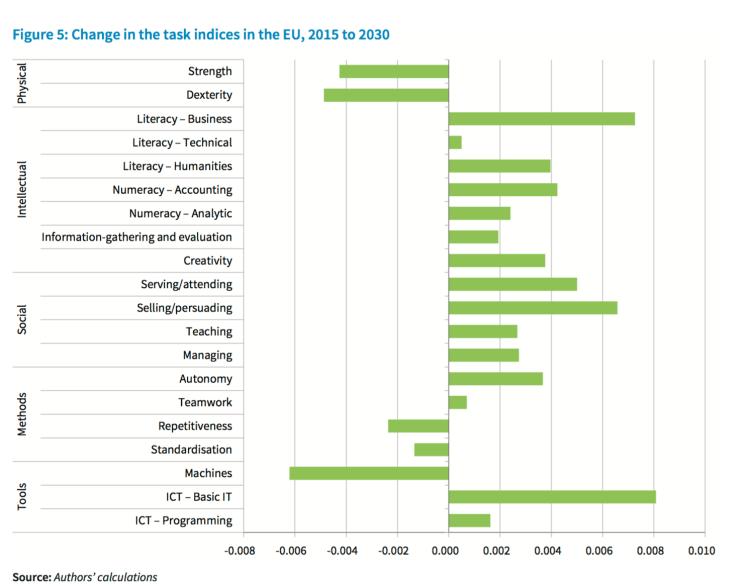 Figure 5: Change in the task indices in the EU, 2015 to 2030

Physical
Strength
Dexterity

Intellectual
Literacy – Business
Literacy – Technical
Literacy – Humanities
Numeracy – Accounting
Numeracy – Analytic
Information-gathering and evaluation
Creativity

Social
Serving/attending
Selling/persuading
Teaching
Managing

Methods
Autonomy
Teamwork
Repetitiveness
Standardisation

Tools
Machines
ICT – Basic IT
ICT – Programming

-0.008 -0.006 -0.004 -0.002 0.000 0.002 0.004 0.006 0.008 0.010

Source: Authors' calculations